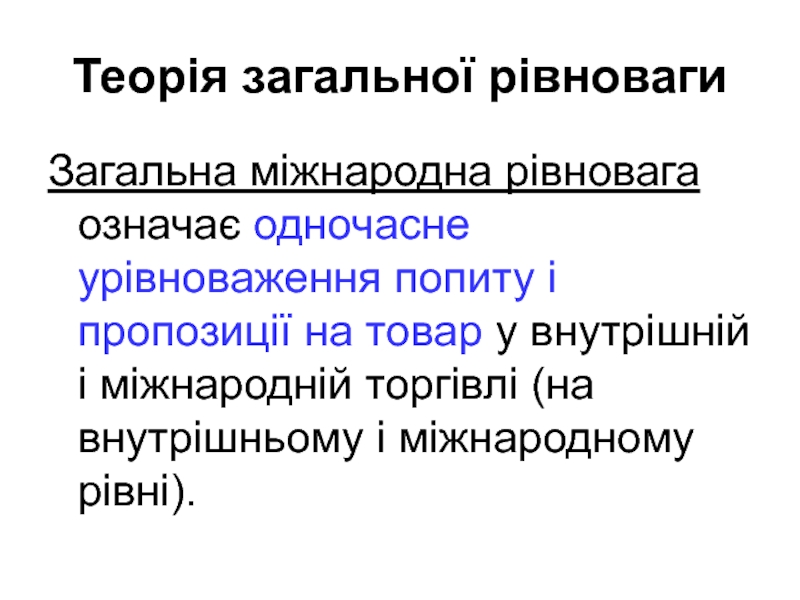 Теорія загальної рівноваги

Загальна міжнародна рівновага означає одночасне урівноваження попиту і пропозиції на товар у внутрішній і міжнародній торгівлі (на внутрішньому і міжнародному рівні).